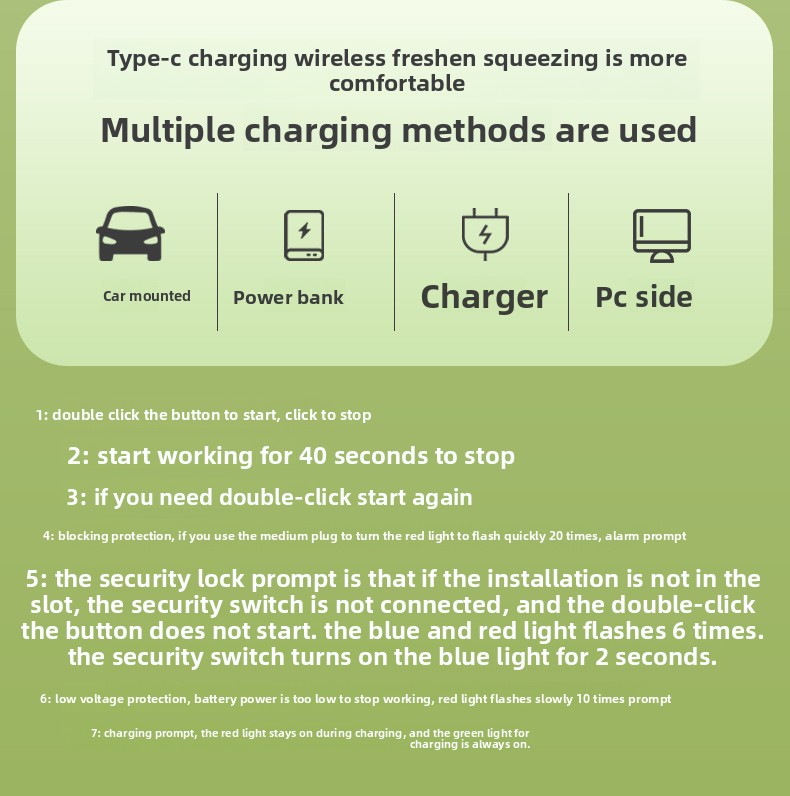 Type-c charging wireless freshen squeezing is more comfortable

Multiple charging methods are used

Car mounted

Power bank

Charger

Pc side

1: double click the button to start, click to stop

2: start working for 40 seconds to stop

3: if you need double-click start again

4: blocking protection, if you use the medium plug to turn the red light to flash quickly 20 times, alarm prompt

5: the security lock prompt is that if the installation is not in the slot, the security switch is not connected, and the double-click the button does not start. the blue and red light flashes 6 times. the security switch turns on the blue light for 2 seconds.

6: low voltage protection, battery power is too low to stop working, red light flashes slowly 10 times prompt

7: charging prompt, the red light stays on during charging, and the green light for charging is always on.